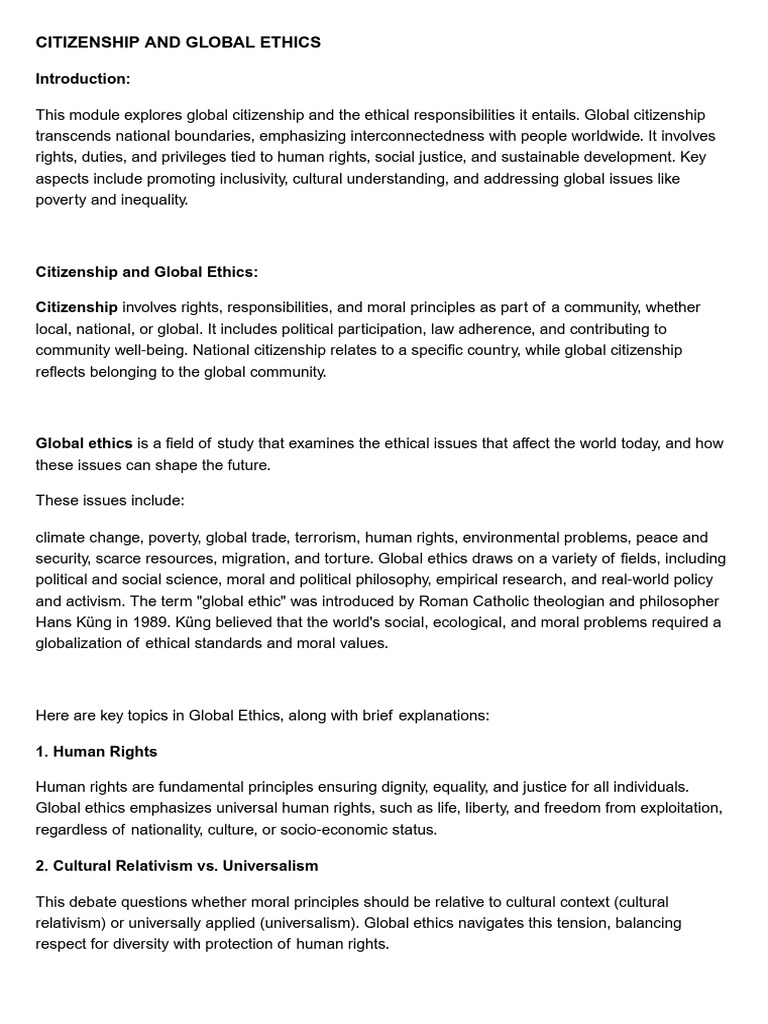 CITIZENSHIP AND GLOBAL ETHICS

Introduction:

This module explores global citizenship and the ethical responsibilities it entails. Global citizenship transcends national boundaries, emphasizing interconnectedness with people worldwide. It involves rights, duties, and privileges tied to human rights, social justice, and sustainable development. Key aspects include promoting inclusivity, cultural understanding, and addressing global issues like poverty and inequality.

Citizenship and Global Ethics:

Citizenship involves rights, responsibilities, and moral principles as part of a community, whether local, national, or global. It includes political participation, law adherence, and contributing to community well-being. National citizenship relates to a specific country, while global citizenship reflects belonging to the global community.

Global ethics is a field of study that examines the ethical issues that affect the world today, and how these issues can shape the future.

These issues include:

climate change, poverty, global trade, terrorism, human rights, environmental problems, peace and security, scarce resources, migration, and torture. Global ethics draws on a variety of fields, including political and social science, moral and political philosophy, empirical research, and real-world policy and activism. The term "global ethic" was introduced by Roman Catholic theologian and philosopher Hans Küng in 1989. Küng believed that the world's social, ecological, and moral problems required a globalization of ethical standards and moral values.

Here are key topics in Global Ethics, along with brief explanations:

1. Human Rights

Human rights are fundamental principles ensuring dignity, equality, and justice for all individuals. Global ethics emphasizes universal human rights, such as life, liberty, and freedom from exploitation, regardless of nationality, culture, or socio-economic status.

2. Cultural Relativism vs. Universalism

This debate questions whether moral principles should be relative to cultural context (cultural relativism) or universally applied (universalism). Global ethics navigates this tension, balancing respect for diversity with protection of human rights.